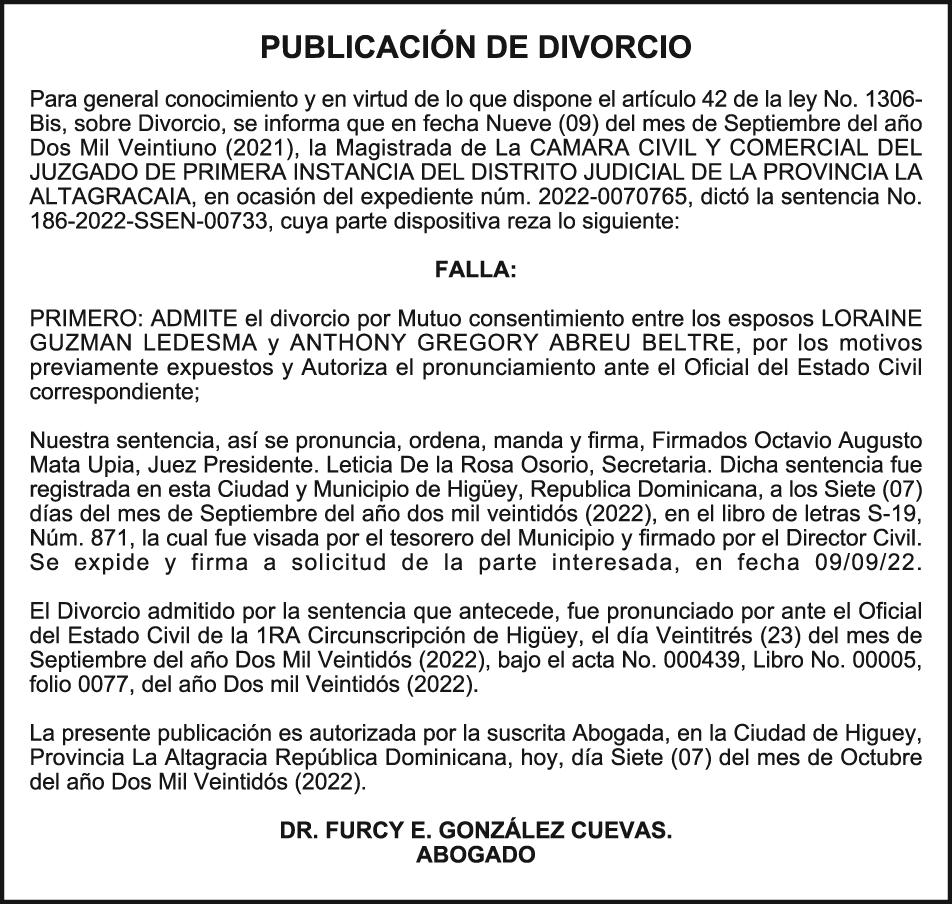 PUBLICACIÓN DE DIVORCIO

Para general conocimiento y en virtud de lo que dispone el artículo 42 de la ley No. 1306-Bis, sobre Divorcio, se informa que en fecha Nueve (09) del mes de Septiembre del año Dos Mil Veintiuno (2021), la Magistrada de La CAMARA CIVIL Y COMERCIAL DEL JUZGADO DE PRIMERA INSTANCIA DEL DISTRITO JUDICIAL DE LA PROVINCIA LA ALTAGRACAIA, en ocasión del expediente núm. 2022-0070765, dictó la sentencia No. 186-2022-SSEN-00733, cuya parte dispositiva reza lo siguiente:

FALLA:

PRIMERO: ADMITE el divorcio por Mutuo consentimiento entre los esposos LORAINE GUZMAN LEDESMA y ANTHONY GREGORY ABREU BELTRE, por los motivos previamente expuestos y Autoriza el pronunciamiento ante el Oficial del Estado Civil correspondiente;

Nuestra sentencia, así se pronuncia, ordena, manda y firma, Firmados Octavio Augusto Mata Upia, Juez Presidente. Leticia De la Rosa Osorio, Secretaria. Dicha sentencia fue registrada en esta Ciudad y Municipio de Higüey, Republica Dominicana, a los Siete (07) días del mes de Septiembre del año dos mil veintidós (2022), en el libro de letras S-19, Núm. 871, la cual fue visada por el tesorero del Municipio y firmado por el Director Civil. Se expide y firma a solicitud de la parte interesada, en fecha 09/09/22.

El Divorcio admitido por la sentencia que antecede, fue pronunciado por ante el Oficial del Estado Civil de la 1RA Circunscripción de Higüey, el día Veintitrés (23) del mes de Septiembre del año Dos Mil Veintidós (2022), bajo el acta No. 000439, Libro No. 00005, folio 0077, del año Dos mil Veintidós (2022).

La presente publicación es autorizada por la suscrita Abogada, en la Ciudad de Higuey, Provincia La Altagracia República Dominicana, hoy, día Siete (07) del mes de Octubre del año Dos Mil Veintidós (2022).

DR. FURCY E. GONZÁLEZ CUEVAS.
ABOGADO